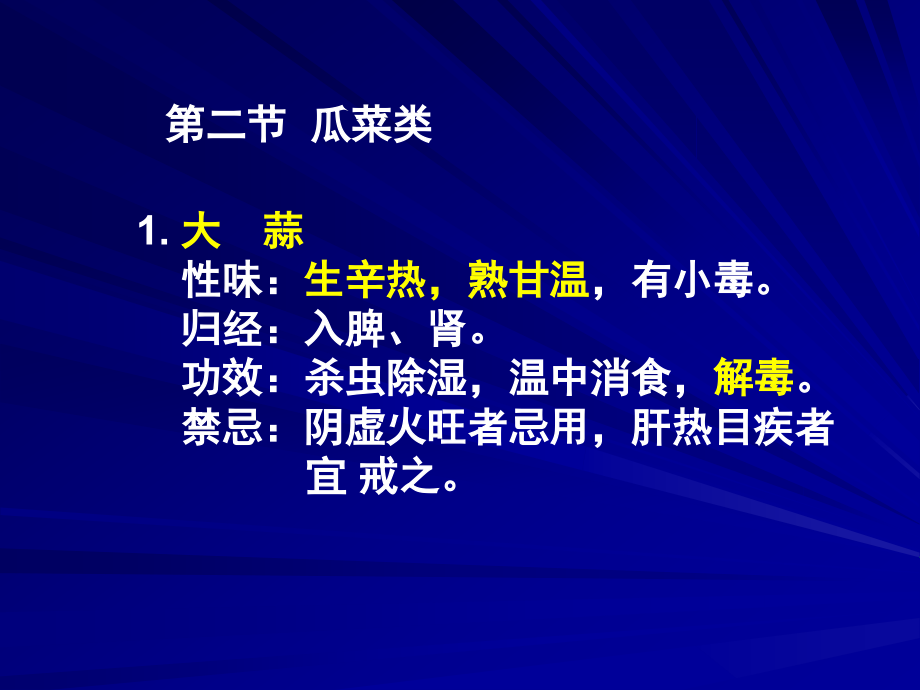 第二节 瓜菜类

1. 大 蒜
性味：生辛热，熟甘温，有小毒。
归经：入脾、肾。
功效：杀虫除湿，温中消食，解毒。
禁忌：阴虚火旺者忌用，肝热目疾者宜 戒之。